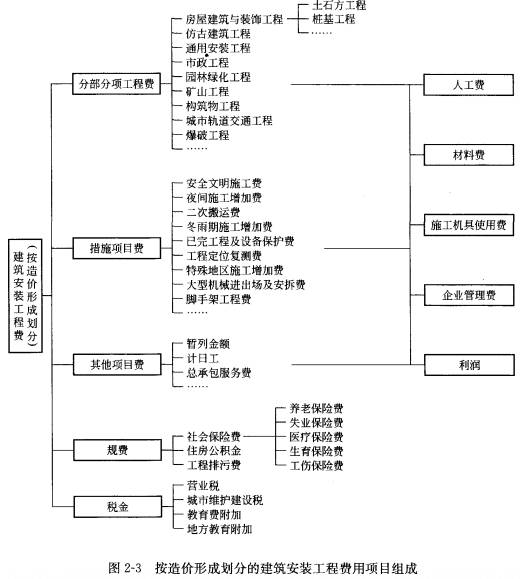 建筑安装工程费（按造价形成划分）

分部分项工程费
房屋建筑与装饰工程
土石方工程
桩基工程
……
仿古建筑工程
通用安装工程
市政工程
园林绿化工程
矿山工程
构筑物工程
城市轨道交通工程
爆破工程
……

措施项目费
安全文明施工费
夜间施工增加费
二次搬运费
冬雨期施工增加费
已完工程及设备保护费
工程定位复测费
特殊地区施工增加费
大型机械进出场及安拆费
脚手架工程费
……

其他项目费
暂列金额
计日工
总承包服务费
……

规费
社会保险费
养老保险费
失业保险费
医疗保险费
生育保险费
工伤保险费
住房公积金
工程排污费

税金
营业税
城市维护建设税
教育费附加
地方教育附加

人工费
材料费
施工机具使用费
企业管理费
利润

图 2-3 按造价形成划分的建筑安装工程费用项目组成